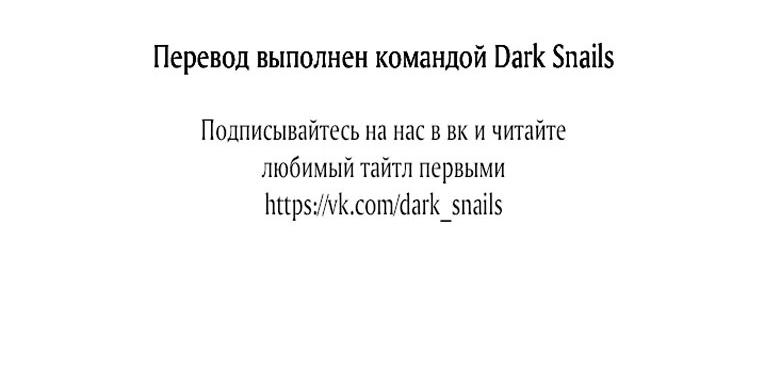 Перевод выполнен командой Dark Snails

Подписывайтесь на нас в вк и читайте любимый тайтл первыми
https://vk.com/dark_snails